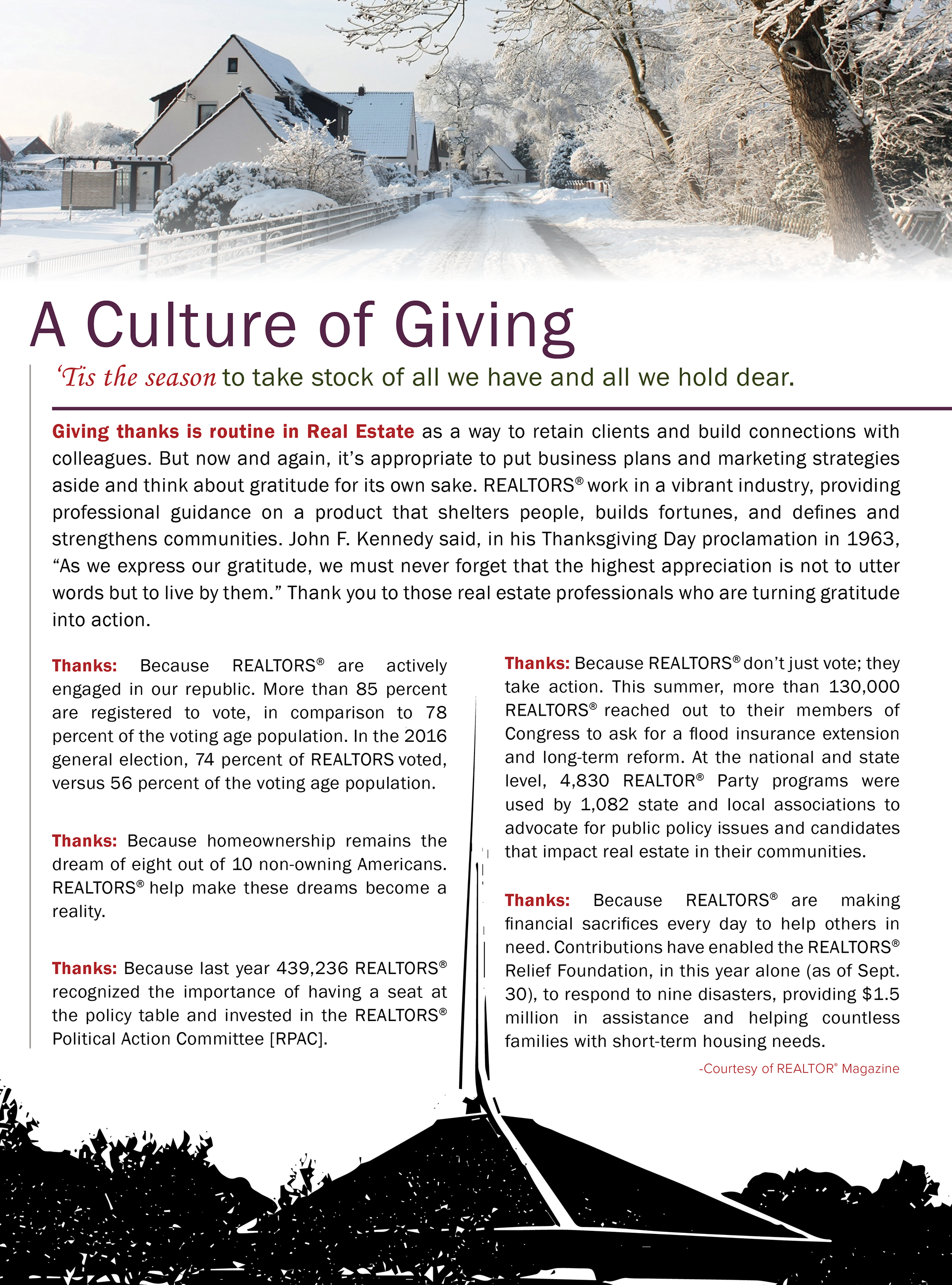 A Culture of Giving

'Tis the season to take stock of all we have and all we hold dear.

Giving thanks is routine in Real Estate as a way to retain clients and build connections with colleagues. But now and again, it's appropriate to put business plans and marketing strategies aside and think about gratitude for its own sake. REALTORS® work in a vibrant industry, providing professional guidance on a product that shelters people, builds fortunes, and defines and strengthens communities. John F. Kennedy said, in his Thanksgiving Day proclamation in 1963, "As we express our gratitude, we must never forget that the highest appreciation is not to utter words but to live by them." Thank you to those real estate professionals who are turning gratitude into action.

Thanks: Because REALTORS® are actively engaged in our republic. More than 85 percent are registered to vote, in comparison to 78 percent of the voting age population. In the 2016 general election, 74 percent of REALTORS voted, versus 56 percent of the voting age population.

Thanks: Because homeownership remains the dream of eight out of 10 non-owning Americans. REALTORS® help make these dreams become a reality.

Thanks: Because last year 439,236 REALTORS® recognized the importance of having a seat at the policy table and invested in the REALTORS® Political Action Committee [RPAC].

Thanks: Because REALTORS® don't just vote; they take action. This summer, more than 130,000 REALTORS® reached out to their members of Congress to ask for a flood insurance extension and long-term reform. At the national and state level, 4,830 REALTOR® Party programs were used by 1,082 state and local associations to advocate for public policy issues and candidates that impact real estate in their communities.

Thanks: Because REALTORS® are making financial sacrifices every day to help others in need. Contributions have enabled the REALTORS® Relief Foundation, in this year alone (as of Sept. 30), to respond to nine disasters, providing $1.5 million in assistance and helping countless families with short-term housing needs.

-Courtesy of REALTOR® Magazine